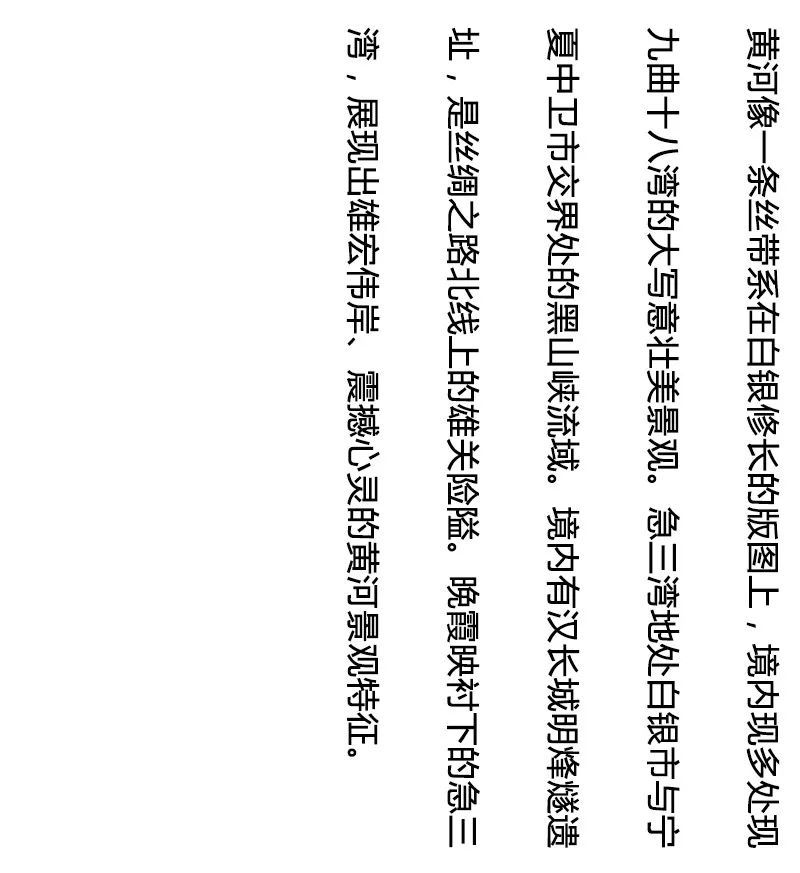 黄河像一条丝带系在白银修长的版图上，境内现多处现九曲十八湾的大写意壮美景观。急三湾地处白银市与宁夏中卫市交界处的黑山峡流域。境内有汉长城明烽燧遗址，是丝绸之路北线上的雄关险隘。晚霞映衬下的急三湾，展现出雄宏伟岸、震撼心灵的黄河景观特征。